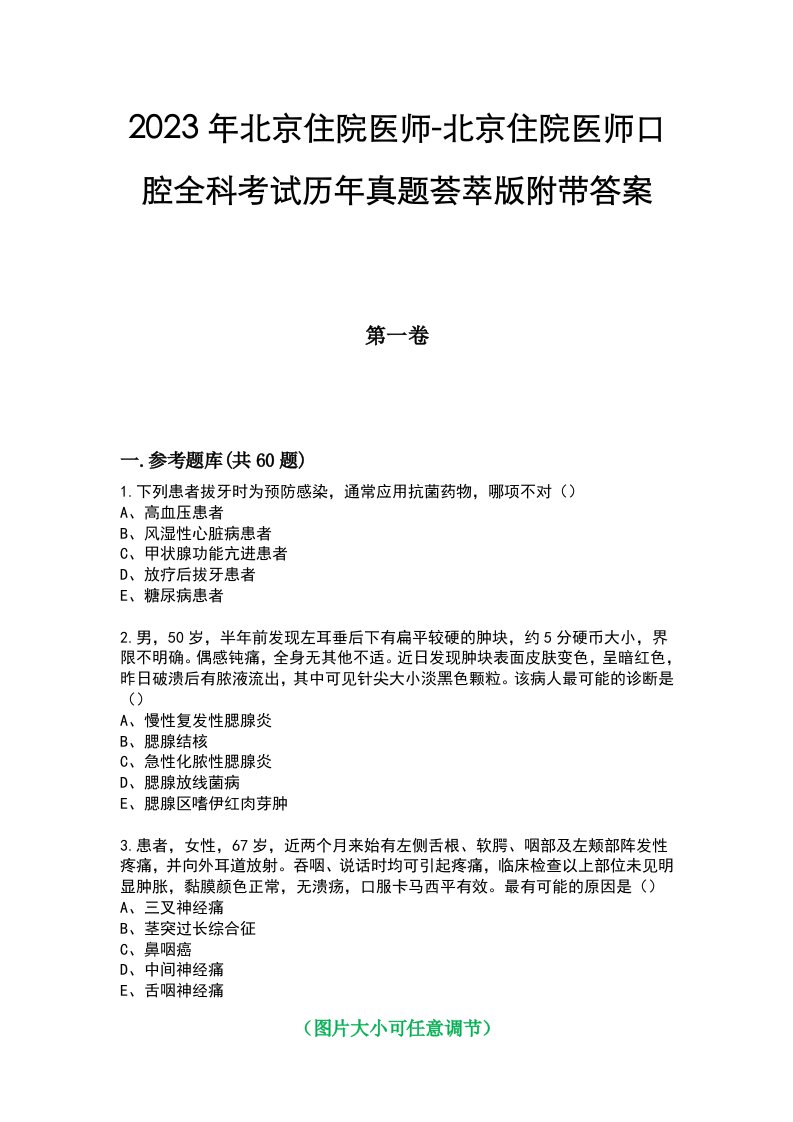 2023年北京住院医师-北京住院医师口腔全科考试历年真题荟萃版附带答案

第一卷

一.参考题库(共60题)

1.下列患者拔牙时为预防感染，通常应用抗菌药物，哪项不对（）
A、高血压患者
B、风湿性心脏病患者
C、甲状腺功能亢进患者
D、放疗后拔牙患者
E、糖尿病患者

2.男，50岁，半年前发现左耳垂后下有扁平较硬的肿块，约5分硬币大小，界限不明确。偶感钝痛，全身无其他不适。近日发现肿块表面皮肤变色，呈暗红色，昨日破溃后有脓液流出，其中可见针尖大小淡黑色颗粒。该病人最可能的诊断是（）
A、慢性复发性腮腺炎
B、腮腺结核
C、急性化脓性腮腺炎
D、腮腺放线菌病
E、腮腺区嗜伊红肉芽肿

3.患者，女性，67岁，近两个月来始有左侧舌根、软腭、咽部及左颊部阵发性疼痛，并向外耳道放射。吞咽、说话时均可引起疼痛，临床检查以上部位未见明显肿胀，黏膜颜色正常，无溃疡，口服卡马西平有效。最有可能的原因是（）
A、三叉神经痛
B、茎突过长综合征
C、鼻咽癌
D、中间神经痛
E、舌咽神经痛

（图片大小可任意调节）